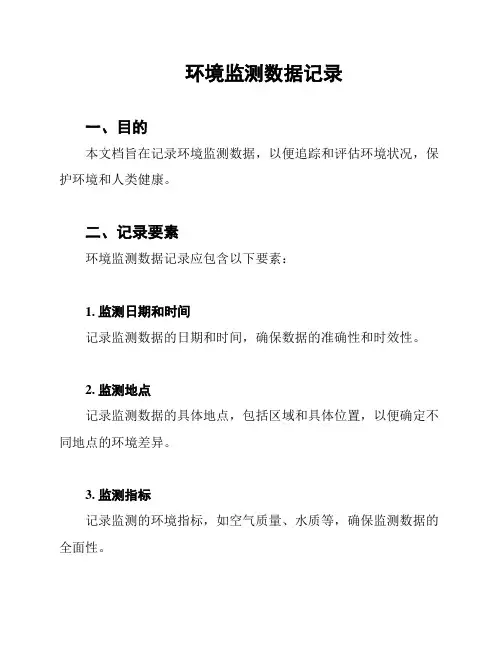 环境监测数据记录

一、目的

本文档旨在记录环境监测数据，以便追踪和评估环境状况，保护环境和人类健康。

二、记录要素

环境监测数据记录应包含以下要素：

1. 监测日期和时间

记录监测数据的日期和时间，确保数据的准确性和时效性。

2. 监测地点

记录监测数据的具体地点，包括区域和具体位置，以便确定不同地点的环境差异。

3. 监测指标

记录监测的环境指标，如空气质量、水质等，确保监测数据的全面性。